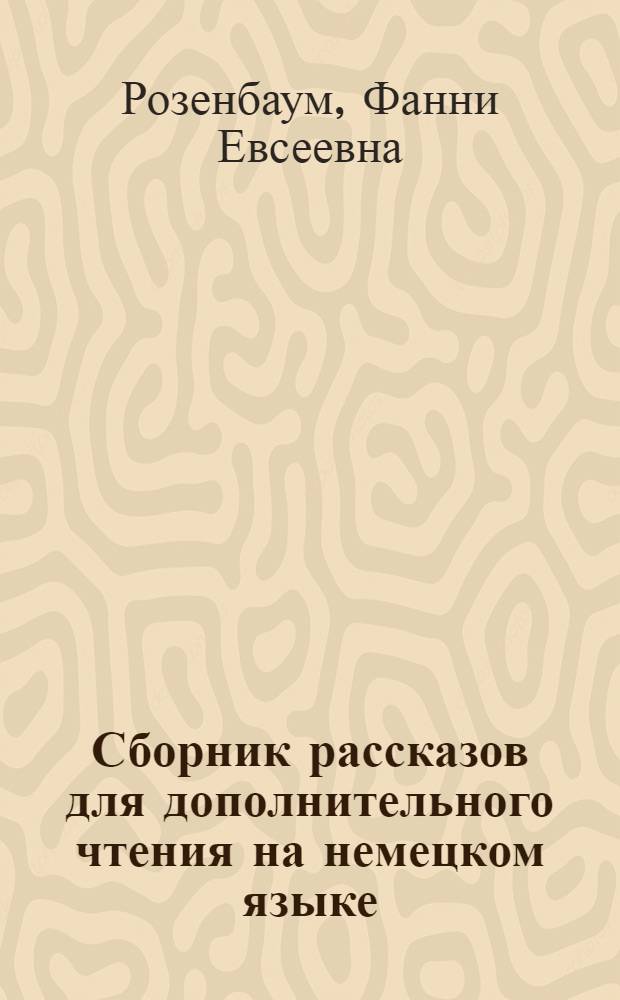 Розенбаум, Фанни Евсеевна

Сборник рассказов для дополнительного чтения на немецком языке